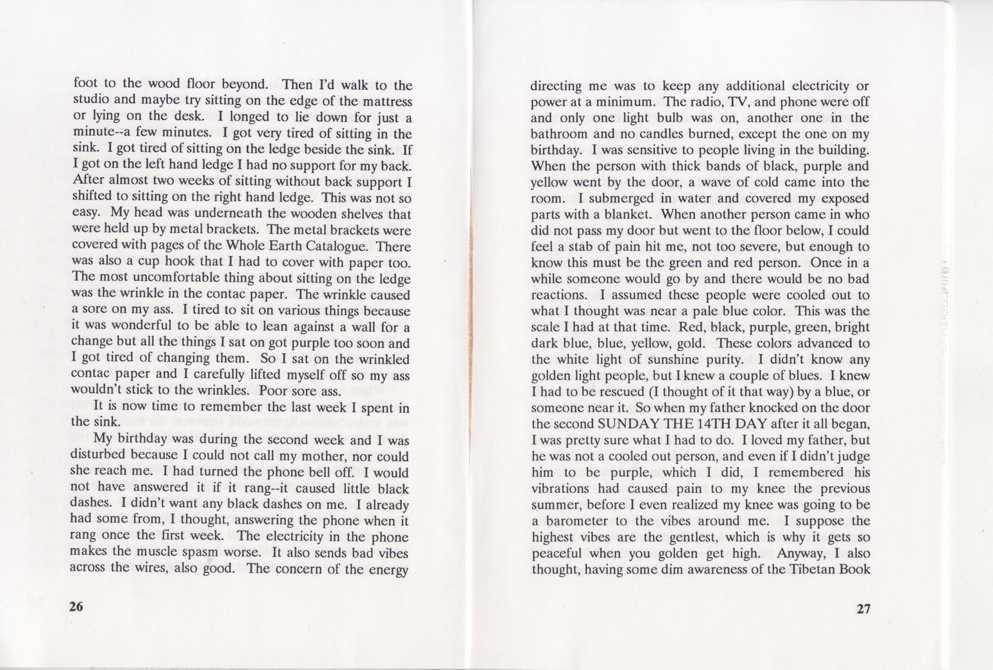 foot to the wood floor beyond. Then I'd walk to the studio and maybe try sitting on the edge of the mattress or lying on the desk. I longed to lie down for just a minute--a few minutes. I got very tired of sitting in the sink. I got tired of sitting on the ledge beside the sink. If I got on the left hand ledge I had no support for my back. After almost two weeks of sitting without back support I shifted to sitting on the right hand ledge. This was not so easy. My head was underneath the wooden shelves that were held up by metal brackets. The metal brackets were covered with pages of the Whole Earth Catalogue. There was also a cup hook that I had to cover with paper too. The most uncomfortable thing about sitting on the ledge was the wrinkle in the contac paper. The wrinkle caused a sore on my ass. I tired to sit on various things because it was wonderful to be able to lean against a wall for a change but all the things I sat on got purple too soon and I got tired of changing them. So I sat on the wrinkled contac paper and I carefully lifted myself off so my ass wouldn't stick to the wrinkles. Poor sore ass.

It is now time to remember the last week I spent in the sink.

My birthday was during the second week and I was disturbed because I could not call my mother, nor could she reach me. I had turned the phone bell off. I would not have answered it if it rang--it caused little black dashes. I didn't want any black dashes on me. I already had some from, I thought, answering the phone when it rang once the first week. The electricity in the phone makes the muscle spasm worse. It also sends bad vibes across the wires, also good. The concern of the energy

26

directing me was to keep any additional electricity or power at a minimum. The radio, TV, and phone were off and only one light bulb was on, another one in the bathroom and no candles burned, except the one on my birthday. I was sensitive to people living in the building. When the person with thick bands of black, purple and yellow went by the door, a wave of cold came into the room. I submerged in water and covered my exposed parts with a blanket. When another person came in who did not pass my door but went to the floor below, I could feel a stab of pain hit me, not too severe, but enough to know this must be the green and red person. Once in a while someone would go by and there would be no bad reactions. I assumed these people were cooled out to what I thought was near a pale blue color. This was the scale I had at that time. Red, black, purple, green, bright dark blue, blue, yellow, gold. These colors advanced to the white light of sunshine purity. I didn't know any golden light people, but I knew a couple of blues. I knew I had to be rescued (I thought of it that way) by a blue, or someone near it. So when my father knocked on the door the second SUNDAY THE 14TH DAY after it all began, I was pretty sure what I had to do. I loved my father, but he was not a cooled out person, and even if I didn't judge him to be purple, which I did, I remembered his vibrations had caused pain to my knee the previous summer, before I even realized my knee was going to be a barometer to the vibes around me. I suppose the highest vibes are the gentlest, which is why it gets so peaceful when you golden get high. Anyway, I also thought, having some dim awareness of the Tibetan Book

27